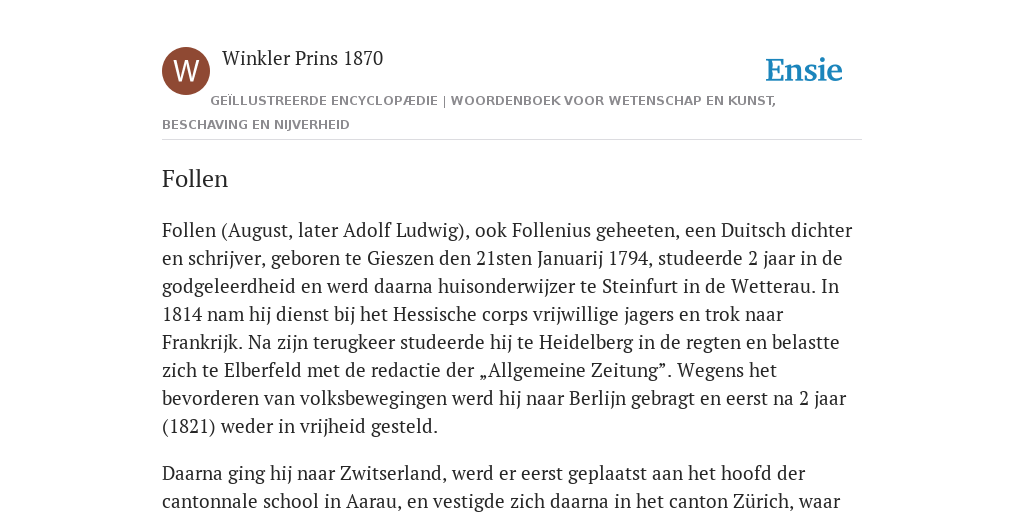 W

Winkler Prins 1870

Ensie

GEÏLLUSTREERDE ENCYCLOPÆDIE | WOORDENBOEK VOOR WETENSCHAP EN KUNST, BESCHAVING EN NIJVERHEID

Follen

Follen (August, later Adolf Ludwig), ook Follenius geheeten, een Duitsch dichter en schrijver, geboren te Gieszen den 21sten Januarij 1794, studeerde 2 jaar in de godgeleerdheid en werd daarna huisonderwijzer te Steinfurt in de Wetterau. In 1814 nam hij dienst bij het Hessische corps vrijwillige jagers en trok naar Frankrijk. Na zijn terugkeer studeerde hij te Heidelberg in de regten en belastte zich te Elberfeld met de redactie der „Allgemeine Zeitung”. Wegens het bevorderen van volksbewegingen werd hij naar Berlijn gebragt en eerst na 2 jaar (1821) weder in vrijheid gesteld.

Daarna ging hij naar Zwitserland, werd er eerst geplaatst aan het hoofd der cantonnale school in Aarau, en vestigde zich daarna in het canton Zürich, waar